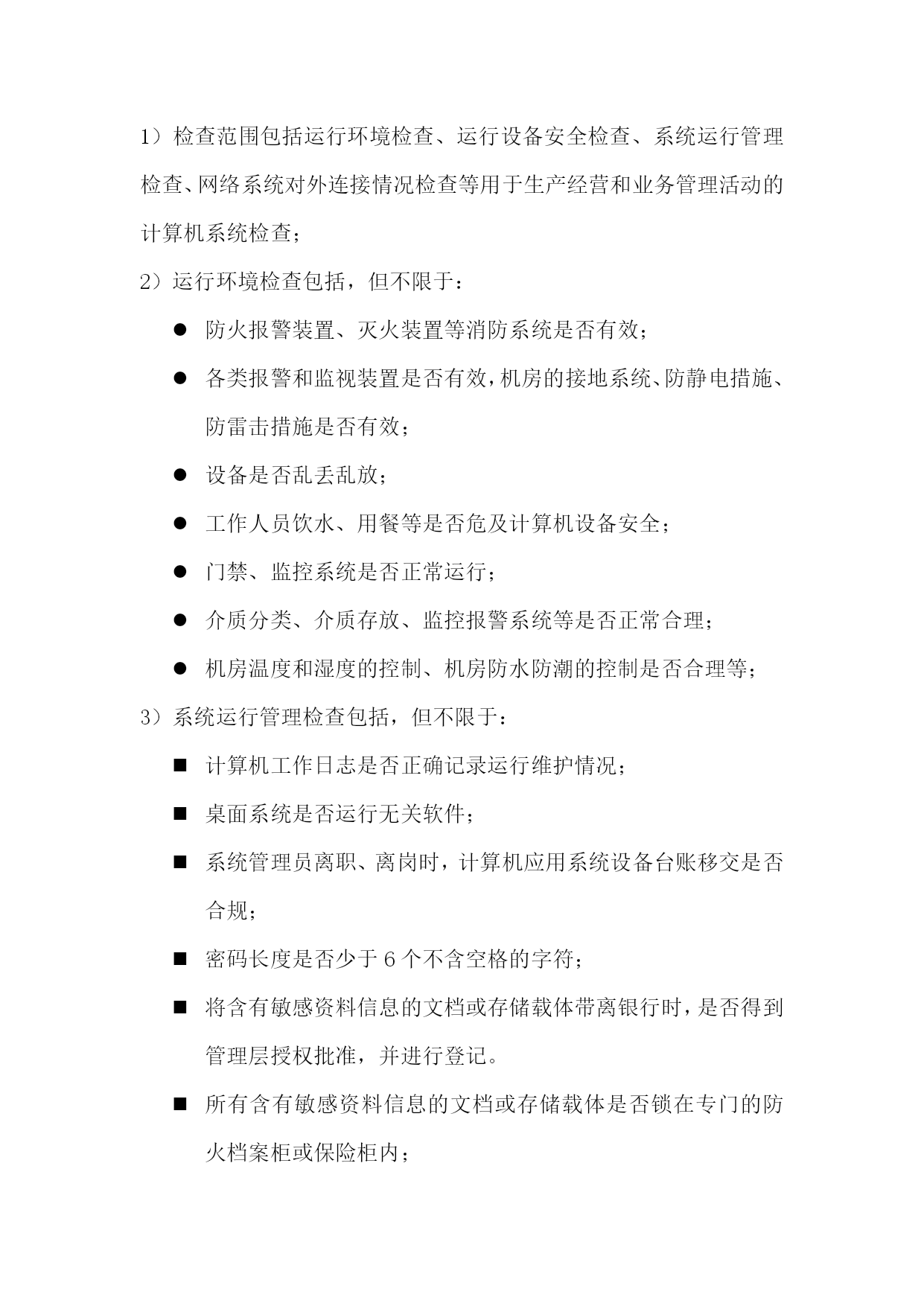 1）检查范围包括运行环境检查、运行设备安全检查、系统运行管理检查、网络系统对外连接情况检查等用于生产经营和业务管理活动的计算机系统检查；

2）运行环境检查包括，但不限于：

● 防火报警装置、灭火装置等消防系统是否有效；

● 各类报警和监视装置是否有效，机房的接地系统、防静电措施、防雷击措施是否有效；

● 设备是否乱丢乱放；

● 工作人员饮水、用餐等是否危及计算机设备安全；

● 门禁、监控系统是否正常运行；

● 介质分类、介质存放、监控报警系统等是否正常合理；

● 机房温度和湿度的控制、机房防水防潮的控制是否合理等；

3）系统运行管理检查包括，但不限于：

■ 计算机工作日志是否正确记录运行维护情况；

■ 桌面系统是否运行无关软件；

■ 系统管理员离职、离岗时，计算机应用系统设备台账移交是否合规；

■ 密码长度是否少于 6 个不含空格的字符；

■ 将含有敏感资料信息的文档或存储载体带离银行时，是否得到管理层授权批准，并进行登记。

■ 所有含有敏感资料信息的文档或存储载体是否锁在专门的防火档案柜或保险柜内；